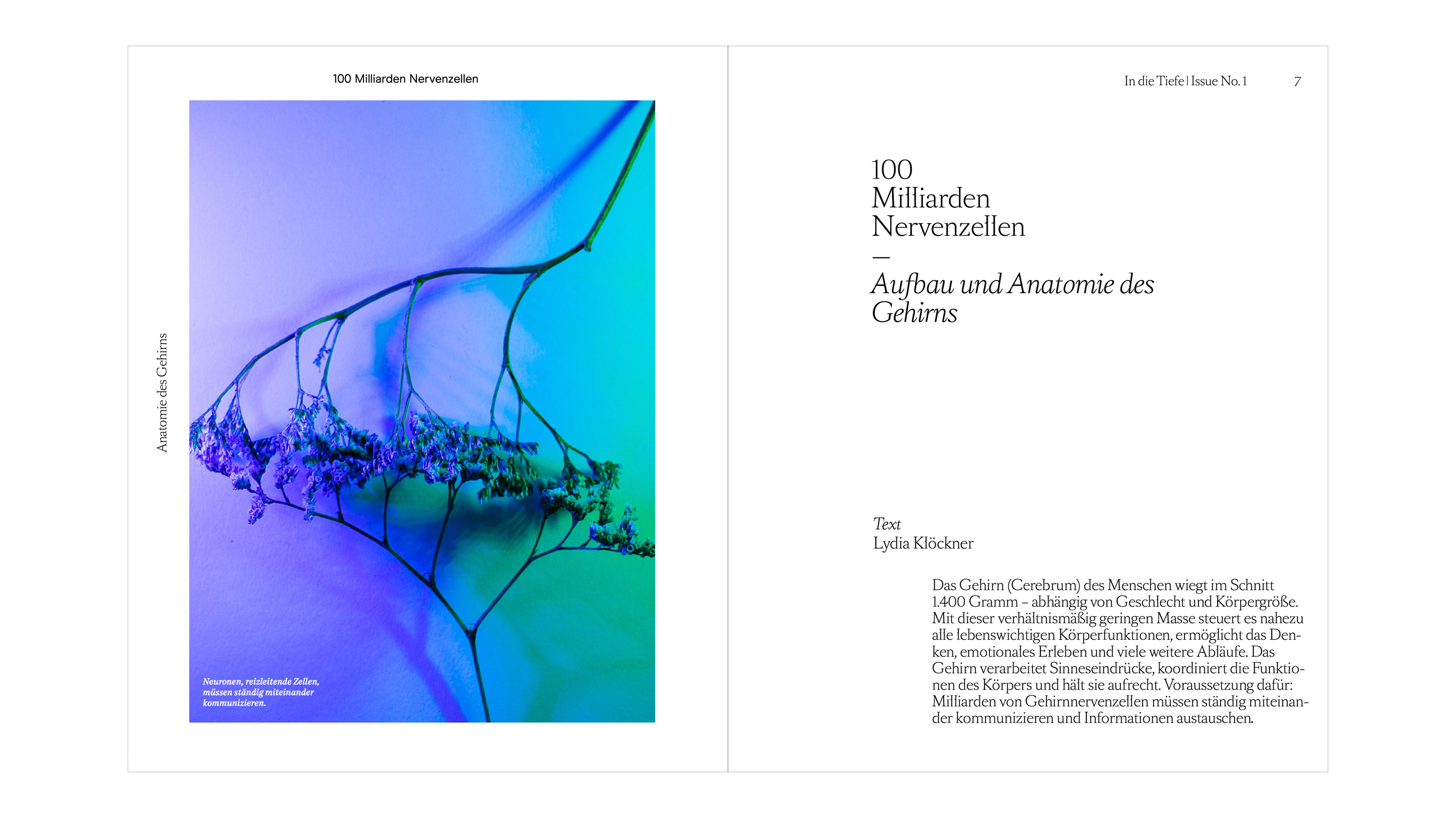 100 Milliarden Nervenzellen

Anatomie des Gehirns

Neuronen, reizleitende Zellen, müssen ständig miteinander kommunizieren.

In die Tiefe | Issue No. 1 7

100
Milliarden
Nervenzellen
—
Aufbau und Anatomie des Gehirns

Text
Lydia Klöckner

Das Gehirn (Cerebrum) des Menschen wiegt im Schnitt 1.400 Gramm – abhängig von Geschlecht und Körpergröße. Mit dieser verhältnismäßig geringen Masse steuert es nahezu alle lebenswichtigen Körperfunktionen, ermöglicht das Denken, emotionales Erleben und viele weitere Abläufe. Das Gehirn verarbeitet Sinneseindrücke, koordiniert die Funktionen des Körpers und hält sie aufrecht. Voraussetzung dafür: Milliarden von Gehirnnervenzellen müssen ständig miteinander kommunizieren und Informationen austauschen.